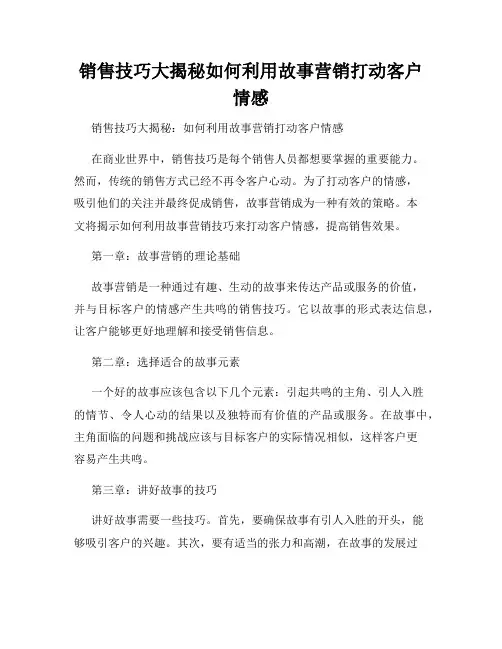 销售技巧大揭秘如何利用故事营销打动客户情感

销售技巧大揭秘：如何利用故事营销打动客户情感

在商业世界中，销售技巧是每个销售人员都想要掌握的重要能力。然而，传统的销售方式已经不再令客户心动。为了打动客户的情感，吸引他们的关注并最终促成销售，故事营销成为一种有效的策略。本文将揭示如何利用故事营销技巧来打动客户情感，提高销售效果。

第一章：故事营销的理论基础

故事营销是一种通过有趣、生动的故事来传达产品或服务的价值，并与目标客户的情感产生共鸣的销售技巧。它以故事的形式表达信息，让客户能够更好地理解和接受销售信息。

第二章：选择适合的故事元素

一个好的故事应该包含以下几个元素：引起共鸣的主角、引人入胜的情节、令人心动的结果以及独特而有价值的产品或服务。在故事中，主角面临的问题和挑战应该与目标客户的实际情况相似，这样客户更容易产生共鸣。

第三章：讲好故事的技巧

讲好故事需要一些技巧。首先，要确保故事有引人入胜的开头，能够吸引客户的兴趣。其次，要有适当的张力和高潮，在故事的发展过